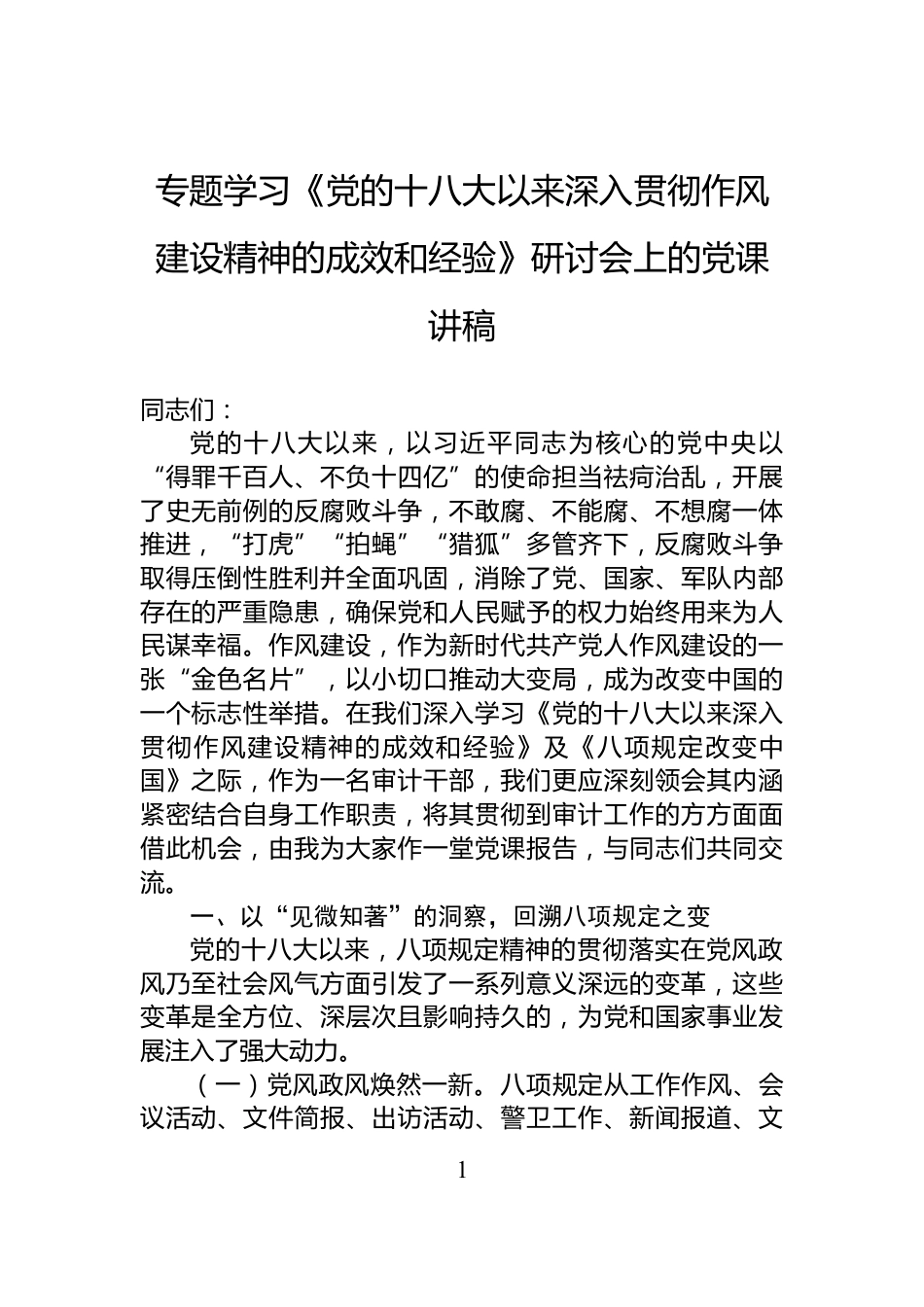 专题学习《党的十八大以来深入贯彻作风建设精神的成效和经验》研讨会上的党课讲稿

同志们：

党的十八大以来，以习近平同志为核心的党中央以“得罪千百人、不负十四亿”的使命担当祛疴治乱，开展了史无前例的反腐败斗争，不敢腐、不能腐、不想腐一体推进，“打虎”“拍蝇”“猎狐”多管齐下，反腐败斗争取得压倒性胜利并全面巩固，消除了党、国家、军队内部存在的严重隐患，确保党和人民赋予的权力始终用来为人民谋幸福。作风建设，作为新时代共产党人作风建设的一张“金色名片”，以小切口推动大变局，成为改变中国的一个标志性举措。在我们深入学习《党的十八大以来深入贯彻作风建设精神的成效和经验》及《八项规定改变中国》之际，作为一名审计干部，我们更应深刻领会其内涵紧密结合自身工作职责，将其贯彻到审计工作的方方面面借此机会，由我为大家作一堂党课报告，与同志们共同交流。

一、以“见微知著”的洞察，回溯八项规定之变

党的十八大以来，八项规定精神的贯彻落实在党风政风乃至社会风气方面引发了一系列意义深远的变革，这些变革是全方位、深层次且影响持久的，为党和国家事业发展注入了强大动力。

（一）党风政风焕然一新。八项规定从工作作风、会议活动、文件简报、出访活动、警卫工作、新闻报道、文

1